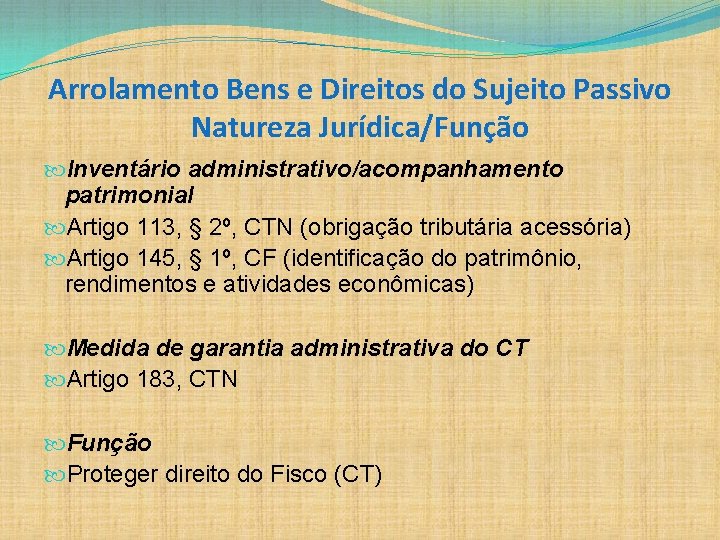 Arrolamento Bens e Direitos do Sujeito Passivo
Natureza Jurídica/Função

Inventário administrativo/acompanhamento patrimonial

Artigo 113, § 2º, CTN (obrigação tributária acessória)

Artigo 145, § 1º, CF (identificação do patrimônio, rendimentos e atividades econômicas)

Medida de garantia administrativa do CT

Artigo 183, CTN

Função

Proteger direito do Fisco (CT)